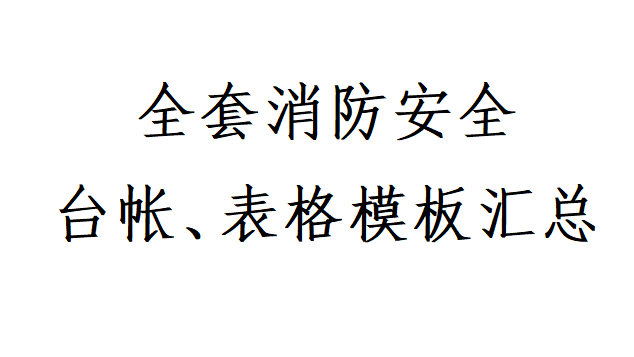 全套消防安全

台帐、表格模板汇总